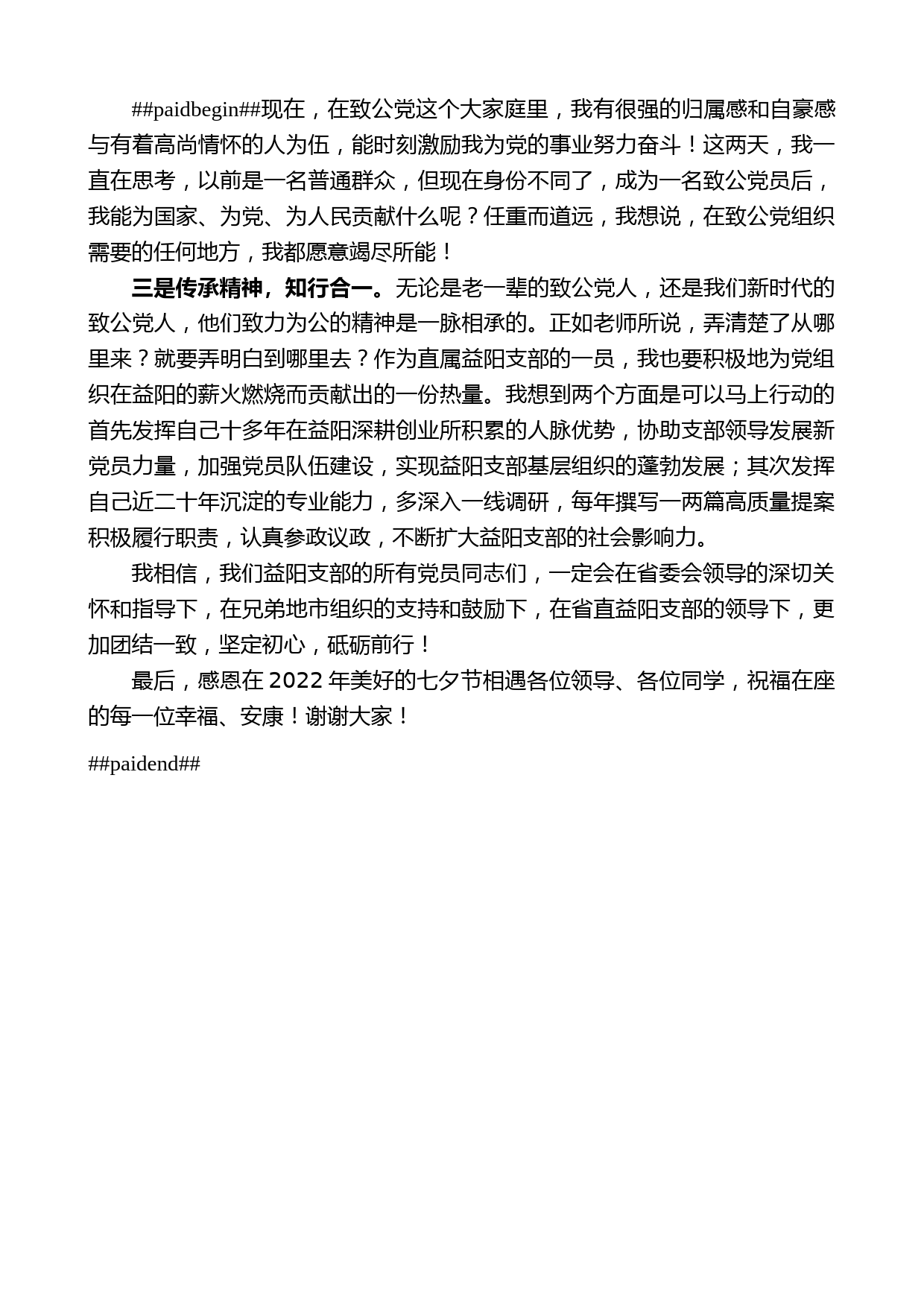 ##paidbegin##现在，在致公党这个大家庭里，我有很强的归属感和自豪感与有着高尚情怀的人为伍，能时刻激励我为党的事业努力奋斗！这两天，我一直在思考，以前是一名普通群众，但现在身份不同了，成为一名致公党员后，我能为国家、为党、为人民贡献什么呢？任重而道远，我想说，在致公党组织需要的任何地方，我都愿意竭尽所能！

三是传承精神，知行合一。无论是老一辈的致公党人，还是我们新时代的致公党人，他们致力为公的精神是一脉相承的。正如老师所说，弄清楚了从哪里来？就要弄明白到哪里去？作为直属益阳支部的一员，我也要积极地为党组织在益阳的薪火燃烧而贡献出的一份热量。我想到两个方面是可以马上行动的首先发挥自己十多年在益阳深耕创业所积累的人脉优势，协助支部领导发展新党员力量，加强党员队伍建设，实现益阳支部基层组织的蓬勃发展；其次发挥自己近二十年沉淀的专业能力，多深入一线调研，每年撰写一两篇高质量提案积极履行职责，认真参政议政，不断扩大益阳支部的社会影响力。

我相信，我们益阳支部的所有党员同志们，一定会在省委会领导的深切关怀和指导下，在兄弟地市组织的支持和鼓励下，在省直益阳支部的领导下，更加团结一致，坚定初心，砥砺前行！

最后，感恩在 2022 年美好的七夕节相遇各位领导、各位同学，祝福在座的每一位幸福、安康！谢谢大家！

##paidend##